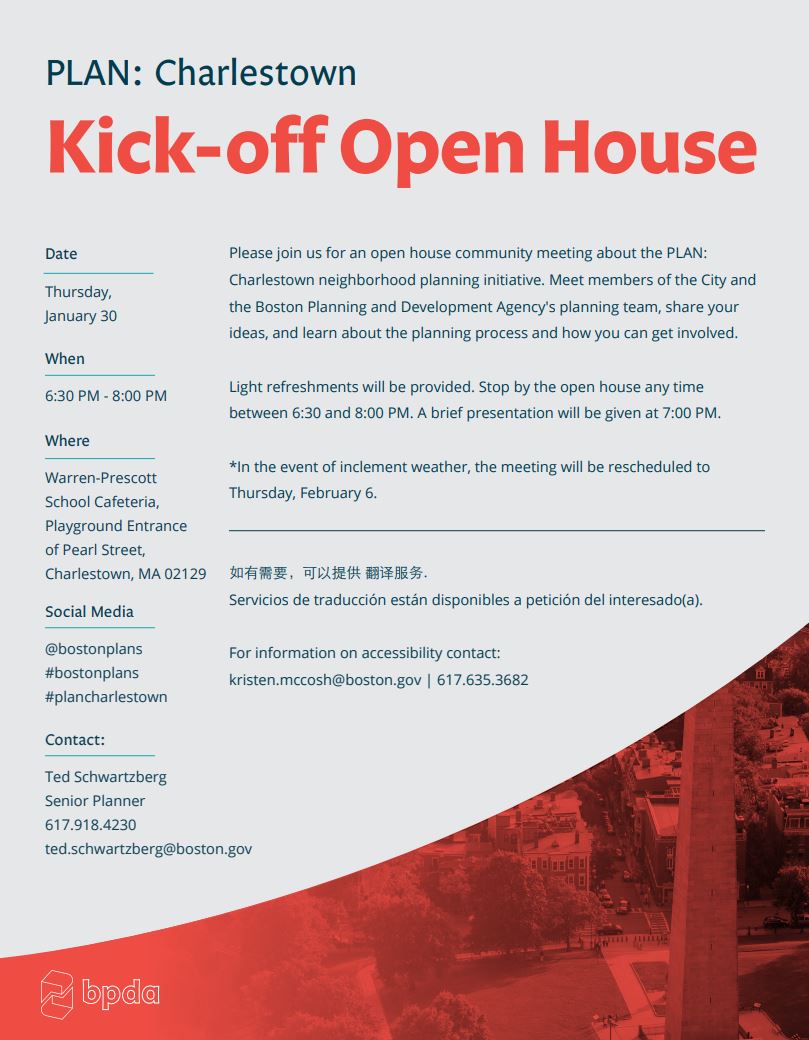 PLAN: Charlestown

Kick-off Open House

Date

Thursday, January 30

When

6:30 PM - 8:00 PM

Where

Warren-Prescott School Cafeteria, Playground Entrance of Pearl Street, Charlestown, MA 02129

Social Media

@bostonplans
#bostonplans
#plancharlestown

Contact:

Ted Schwartzberg
Senior Planner
617.918.4230
ted.schwartzberg@boston.gov

Please join us for an open house community meeting about the PLAN: Charlestown neighborhood planning initiative. Meet members of the City and the Boston Planning and Development Agency's planning team, share your ideas, and learn about the planning process and how you can get involved.

Light refreshments will be provided. Stop by the open house any time between 6:30 and 8:00 PM. A brief presentation will be given at 7:00 PM.

*In the event of inclement weather, the meeting will be rescheduled to Thursday, February 6.

如有需要，可以提供 翻译服务.
Servicios de traducción están disponibles a petición del interesado(a).

For information on accessibility contact:
kristen.mccosh@boston.gov | 617.635.3682

bpda